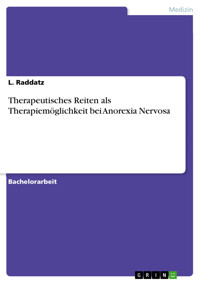 Medizin

L. Raddatz

Therapeutisches Reiten als Therapiemöglichkeit bei Anorexia Nervosa

Bachelorarbeit

GRIN